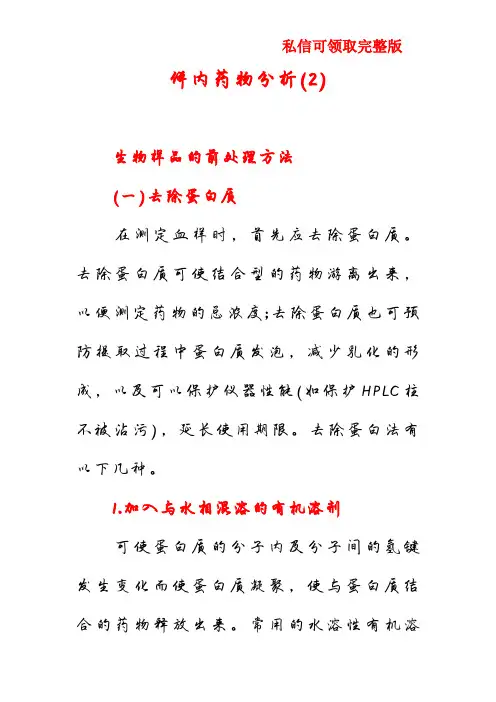 私信可领取完整版

体内药物分析(2)

生物样品的前处理方法

(一)去除蛋白质

在测定血样时，首先应去除蛋白质。去除蛋白质可使结合型的药物游离出来，以便测定药物的总浓度;去除蛋白质也可预防提取过程中蛋白质发泡，减少乳化的形成，以及可以保护仪器性能(如保护HPLC柱不被沾污)，延长使用期限。去除蛋白法有以下几种。

1.加入与水相混溶的有机溶剂

可使蛋白质的分子内及分子间的氢键发生变化而使蛋白质凝聚，使与蛋白质结合的药物释放出来。常用的水溶性有机溶